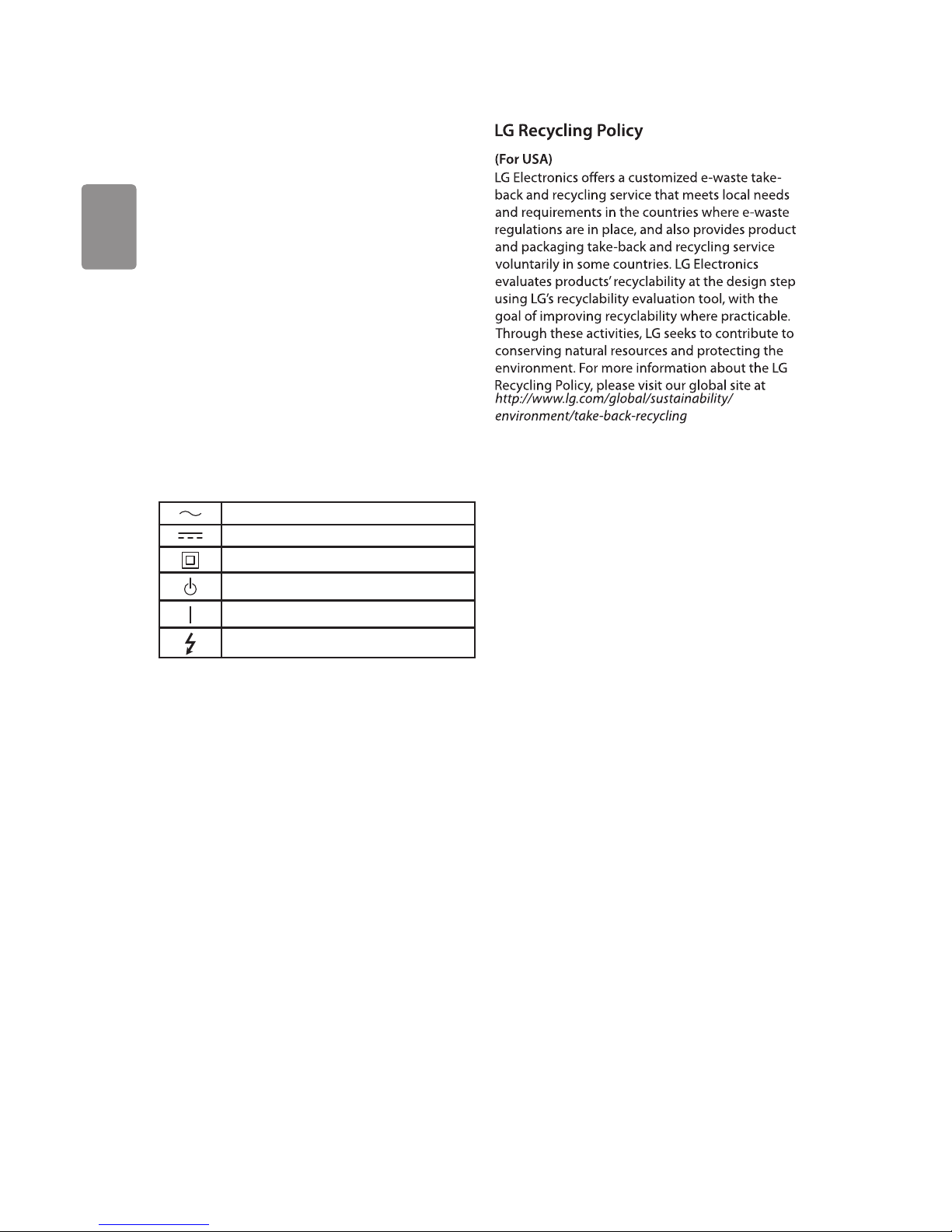 LG Recycling Policy

(For USA)
LG Electronics offers a customized e-waste take-back and recycling service that meets local needs and requirements in the countries where e-waste regulations are in place, and also provides product and packaging take-back and recycling service voluntarily in some countries. LG Electronics evaluates products' recyclability at the design step using LG's recyclability evaluation tool, with the goal of improving recyclability where practicable. Through these activities, LG seeks to contribute to conserving natural resources and protecting the environment. For more information about the LG Recycling Policy, please visit our global site at http://www.lg.com/global/sustainability/environment/take-back-recycling